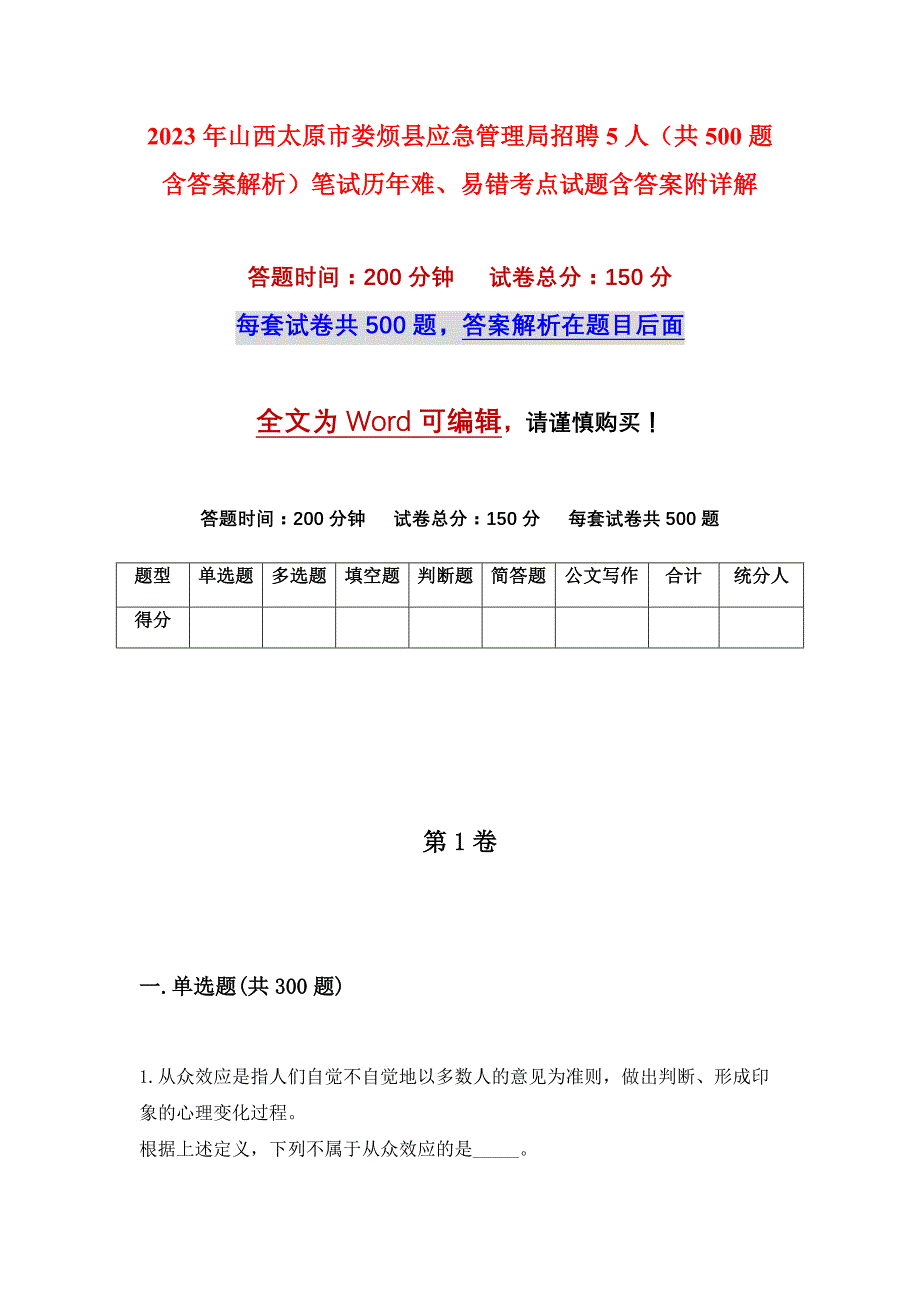 2023年山西太原市娄烦县应急管理局招聘5人（共500题含答案解析）笔试历年难、易错考点试题含答案附详解

答题时间：200分钟　　试卷总分：150分

每套试卷共500题，答案解析在题目后面

全文为Word可编辑，请谨慎购买！

答题时间：200分钟　　试卷总分：150分　　每套试卷共500题

| 题型 | 单选题 | 多选题 | 填空题 | 判断题 | 简答题 | 公文写作 | 合计 | 统分人 |
|---|---|---|---|---|---|---|---|---|
| 得分 | | | | | | | | |

第1卷

一.单选题(共300题)

1.从众效应是指人们自觉不自觉地以多数人的意见为准则，做出判断、形成印象的心理变化过程。
根据上述定义，下列不属于从众效应的是_____。